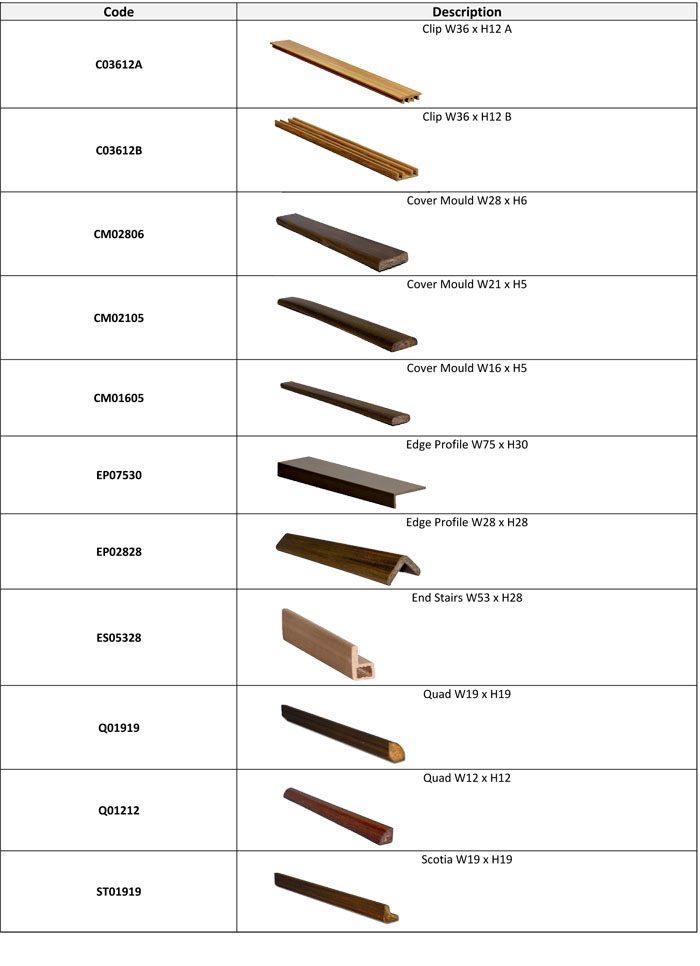 | Code | Description |
|---|---|
| C03612A | Clip W36 x H12 A |
| C03612B | Clip W36 x H12 B |
| CM02806 | Cover Mould W28 x H6 |
| CM02105 | Cover Mould W21 x H5 |
| CM01605 | Cover Mould W16 x H5 |
| EP07530 | Edge Profile W75 x H30 |
| EP02828 | Edge Profile W28 x H28 |
| ES05328 | End Stairs W53 x H28 |
| Q01919 | Quad W19 x H19 |
| Q01212 | Quad W12 x H12 |
| ST01919 | Scotia W19 x H19 |